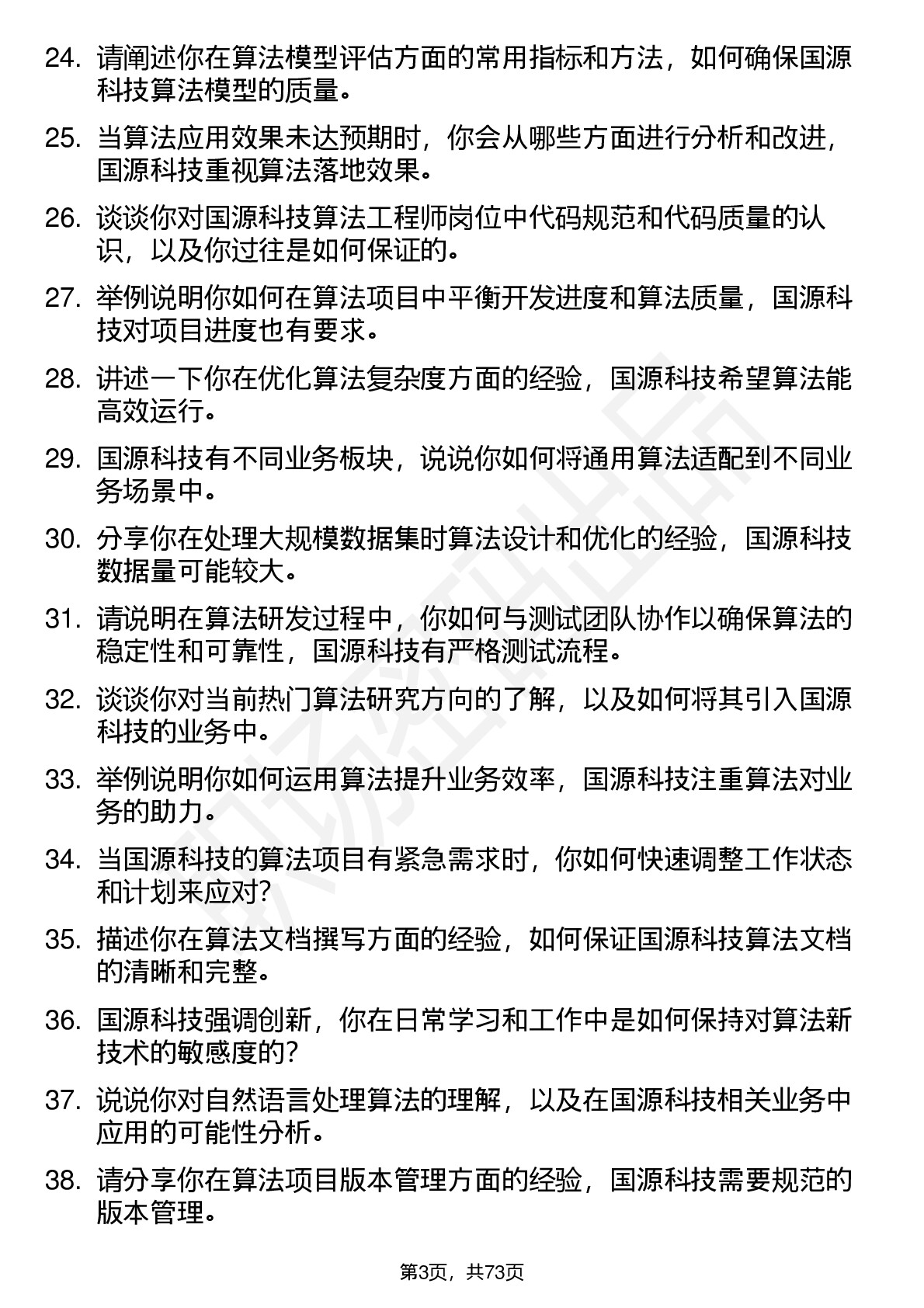 24. 请阐述你在算法模型评估方面的常用指标和方法，如何确保国源科技算法模型的质量。

25. 当算法应用效果未达预期时，你会从哪些方面进行分析和改进，国源科技重视算法落地效果。

26. 谈谈你对国源科技算法工程师岗位中代码规范和代码质量的认识，以及你过往是如何保证的。

27. 举例说明你如何在算法项目中平衡开发进度和算法质量，国源科技对项目进度也有要求。

28. 讲述一下你在优化算法复杂度方面的经验，国源科技希望算法能高效运行。

29. 国源科技有不同业务板块，说说你如何将通用算法适配到不同业务场景中。

30. 分享你在处理大规模数据集时算法设计和优化的经验，国源科技数据量可能较大。

31. 请说明在算法研发过程中，你如何与测试团队协作以确保算法的稳定性和可靠性，国源科技有严格测试流程。

32. 谈谈你对当前热门算法研究方向的了解，以及如何将其引入国源科技的业务中。

33. 举例说明你如何运用算法提升业务效率，国源科技注重算法对业务的助力。

34. 当国源科技的算法项目有紧急需求时，你如何快速调整工作状态和计划来应对？

35. 描述你在算法文档撰写方面的经验，如何保证国源科技算法文档的清晰和完整。

36. 国源科技强调创新，你在日常学习和工作中是如何保持对算法新技术的敏感度的？

37. 说说你对自然语言处理算法的理解，以及在国源科技相关业务中应用的可能性分析。

38. 请分享你在算法项目版本管理方面的经验，国源科技需要规范的版本管理。

第3页，共73页